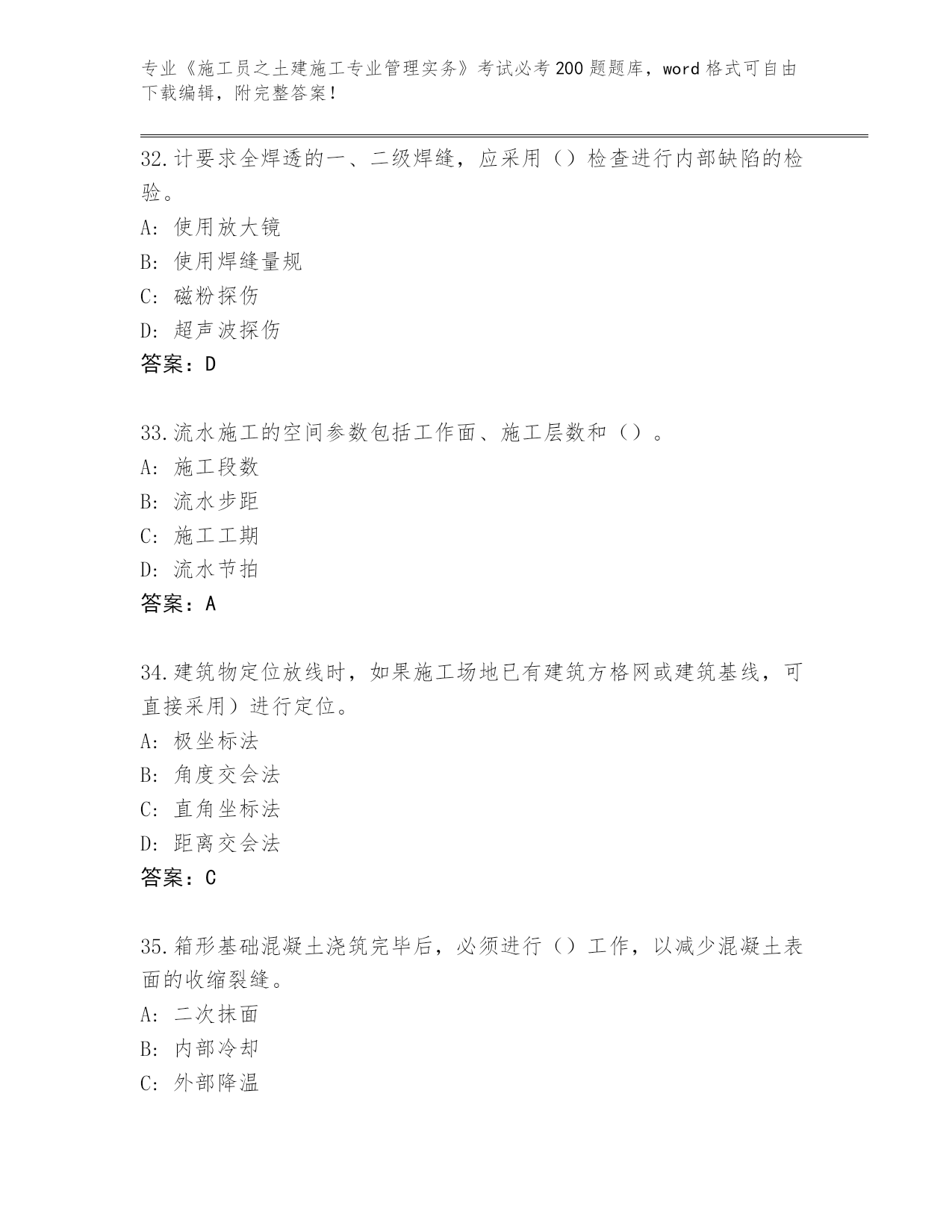 专业《施工员之土建施工专业管理实务》考试必考200题题库，word格式可自由下载编辑，附完整答案！

32.计要求全焊透的一、二级焊缝，应采用（）检查进行内部缺陷的检验。
A：使用放大镜
B：使用焊缝量规
C：磁粉探伤
D：超声波探伤
答案：D

33.流水施工的空间参数包括工作面、施工层数和（）。
A：施工段数
B：流水步距
C：施工工期
D：流水节拍
答案：A

34.建筑物定位放线时，如果施工场地已有建筑方格网或建筑基线，可直接采用）进行定位。
A：极坐标法
B：角度交会法
C：直角坐标法
D：距离交会法
答案：C

35.箱形基础混凝土浇筑完毕后，必须进行（）工作，以减少混凝土表面的收缩裂缝。
A：二次抹面
B：内部冷却
C：外部降温